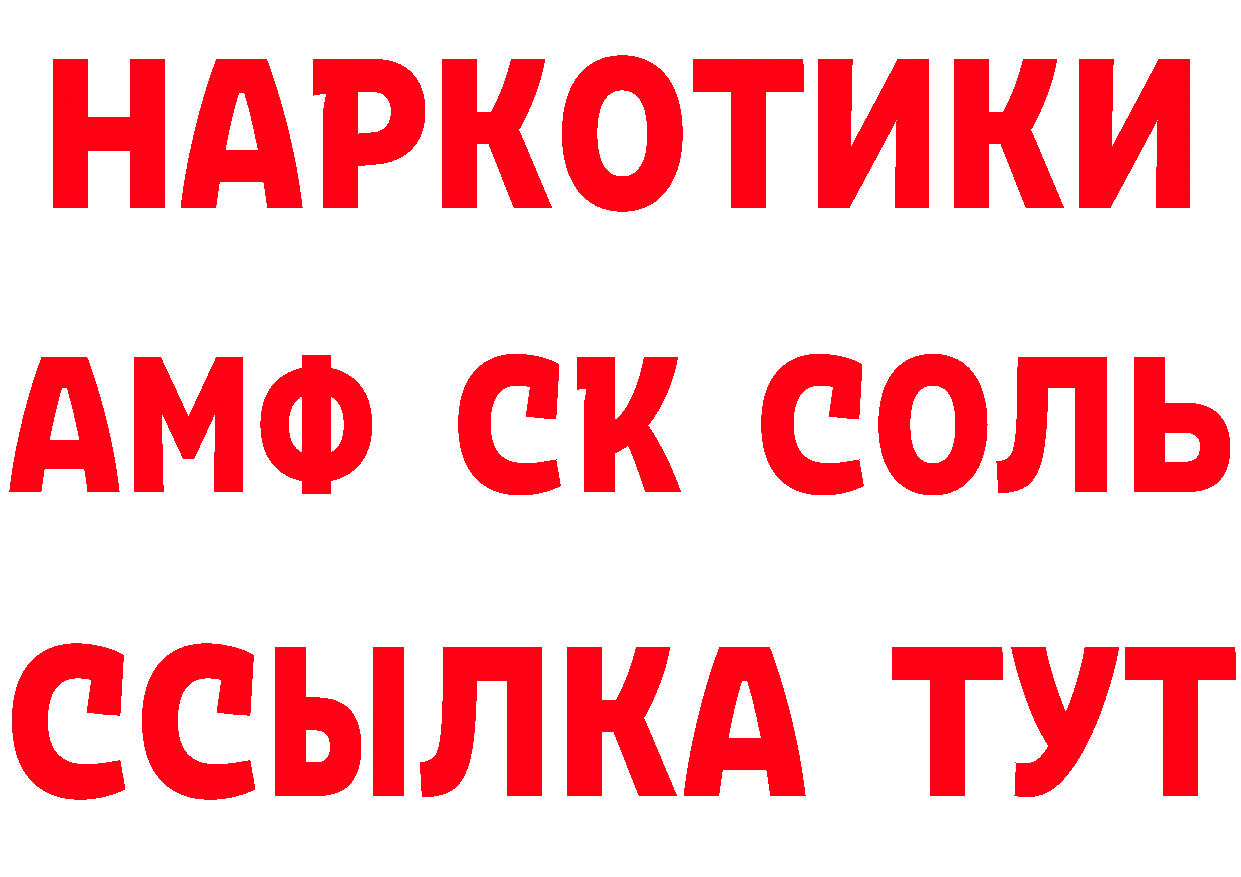 НАРКОТИКИ

АМФ СК СОЛЬ

ССЫЛКА ТУТ